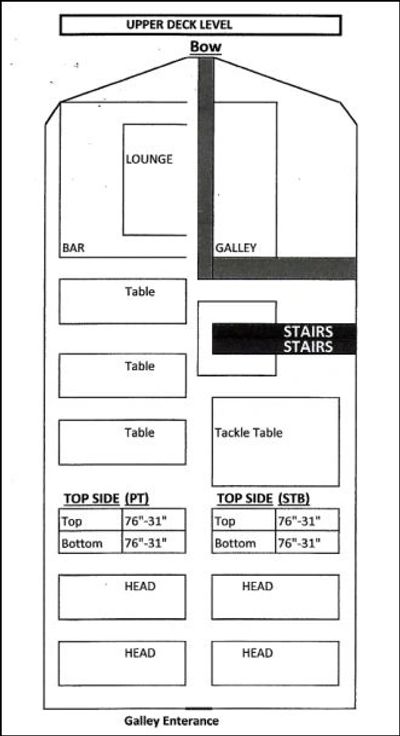 UPPER DECK LEVEL

Bow

LOUNGE

BAR

GALLEY

Table

STAIRS
STAIRS

Table

Table

Tackle Table

TOP SIDE (PT)

| Top | 76"-31" |
|---|---|
| Bottom | 76"-31" |

TOP SIDE (STB)

| Top | 76"-31" |
|---|---|
| Bottom | 76"-31" |

HEAD

HEAD

HEAD

HEAD

Galley Enterance